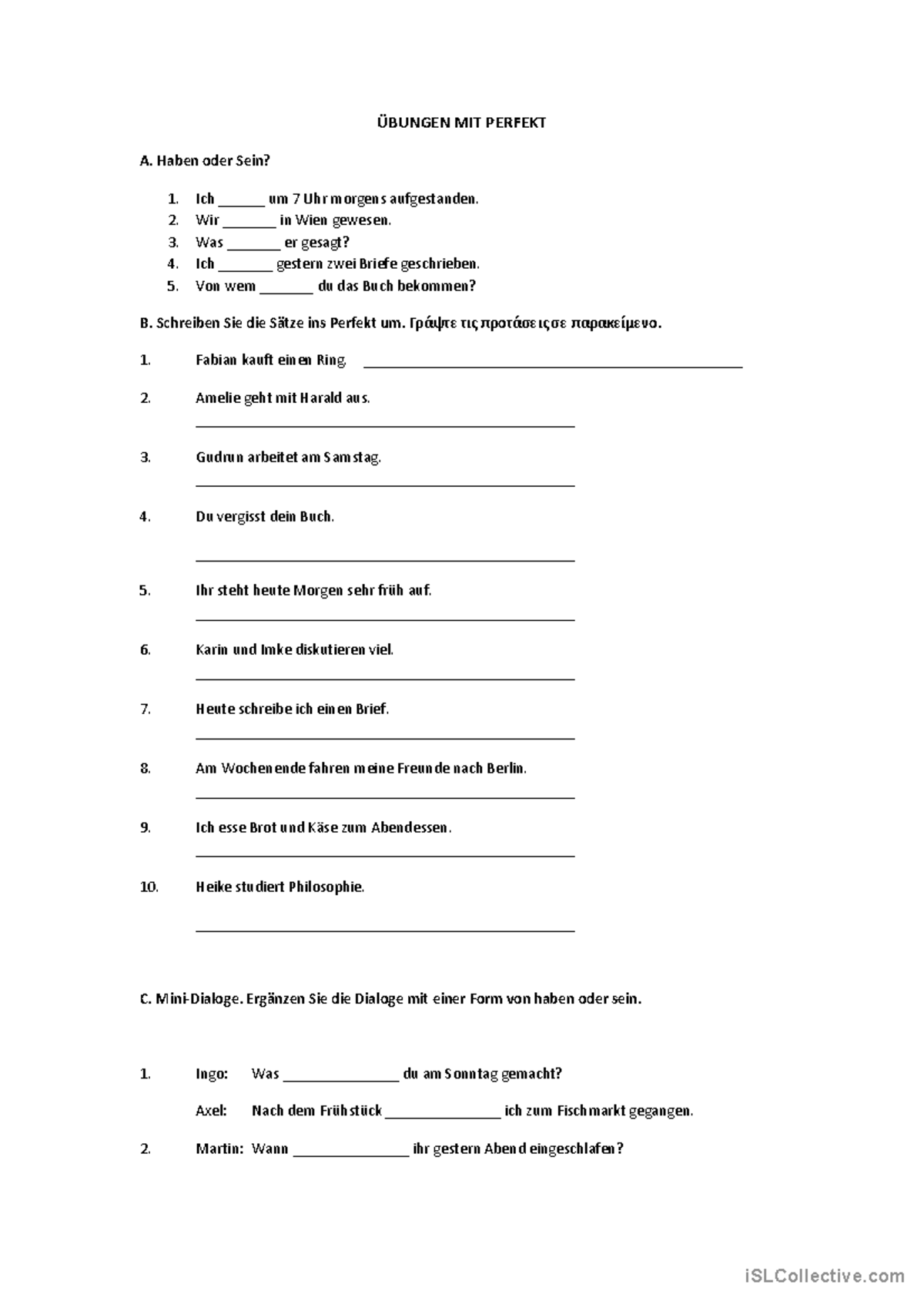 ÜBUNGEN MIT PERFEKT

A. Haben oder Sein?

1. Ich ____ um 7 Uhr morgens aufgestanden.
2. Wir ____ in Wien gewesen.
3. Was ____ er gesagt?
4. Ich ____ gestern zwei Briefe geschrieben.
5. Von wem ____ du das Buch bekommen?

B. Schreiben Sie die Sätze ins Perfekt um. Γράψτε τις προτάσεις σε παρακείμενο.

1. Fabian kauft einen Ring. ____

2. Amelie geht mit Harald aus.
____

3. Gudrun arbeitet am Samstag.
____

4. Du vergisst dein Buch.
____

5. Ihr steht heute Morgen sehr früh auf.
____

6. Karin und Imke diskutieren viel.
____

7. Heute schreibe ich einen Brief.
____

8. Am Wochenende fahren meine Freunde nach Berlin.
____

9. Ich esse Brot und Käse zum Abendessen.
____

10. Heike studiert Philosophie.
____

C. Mini-Dialoge. Ergänzen Sie die Dialoge mit einer Form von haben oder sein.

1. Ingo: Was ____ du am Sonntag gemacht?

Axel: Nach dem Frühstück ____ ich zum Fischmarkt gegangen.

2. Martin: Wann ____ ihr gestern Abend eingeschlafen?

iSLCollective.com